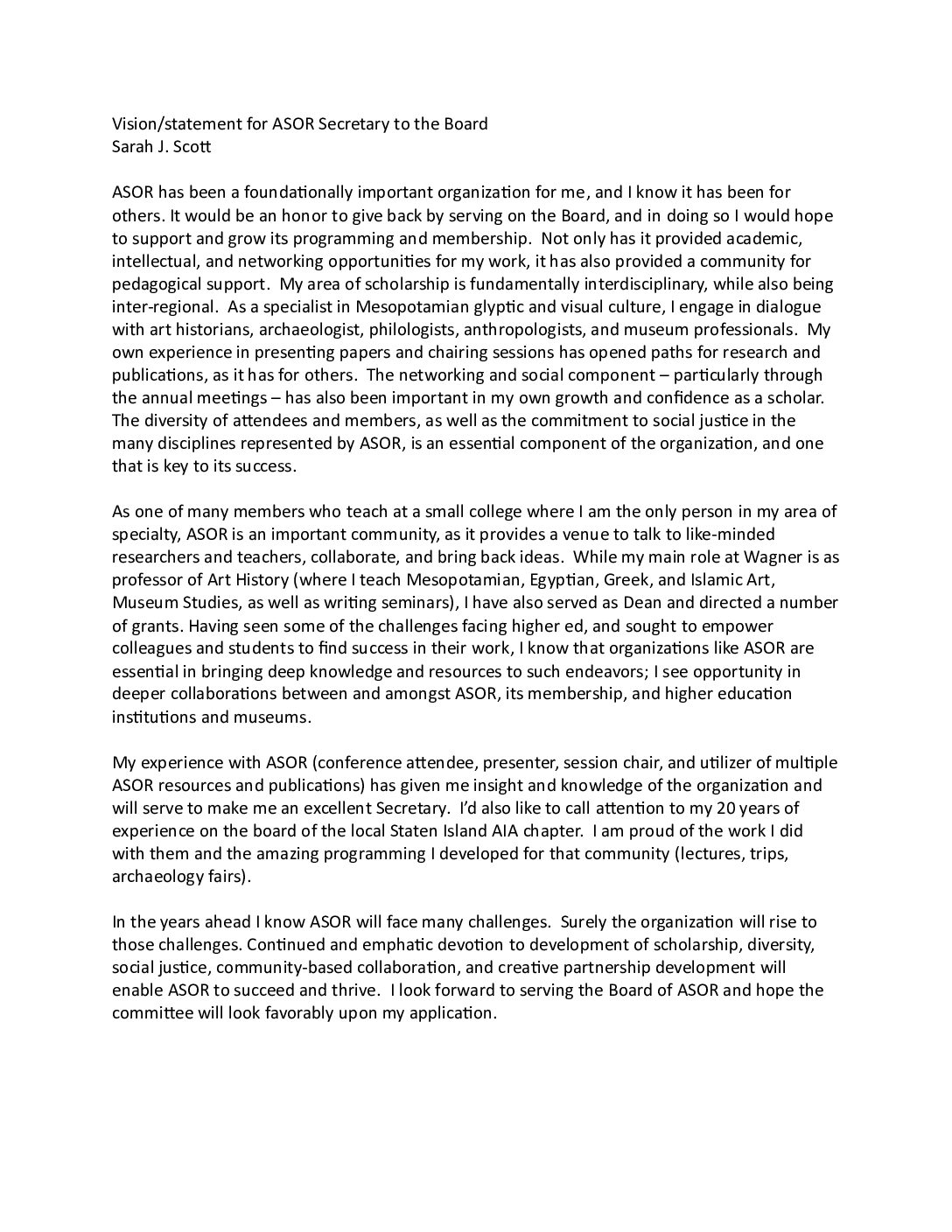 Vision/statement for ASOR Secretary to the Board
Sarah J. Scott

ASOR has been a foundationally important organization for me, and I know it has been for others. It would be an honor to give back by serving on the Board, and in doing so I would hope to support and grow its programming and membership. Not only has it provided academic, intellectual, and networking opportunities for my work, it has also provided a community for pedagogical support. My area of scholarship is fundamentally interdisciplinary, while also being inter-regional. As a specialist in Mesopotamian glyptic and visual culture, I engage in dialogue with art historians, archaeologist, philologists, anthropologists, and museum professionals. My own experience in presenting papers and chairing sessions has opened paths for research and publications, as it has for others. The networking and social component – particularly through the annual meetings – has also been important in my own growth and confidence as a scholar. The diversity of attendees and members, as well as the commitment to social justice in the many disciplines represented by ASOR, is an essential component of the organization, and one that is key to its success.

As one of many members who teach at a small college where I am the only person in my area of specialty, ASOR is an important community, as it provides a venue to talk to like-minded researchers and teachers, collaborate, and bring back ideas. While my main role at Wagner is as professor of Art History (where I teach Mesopotamian, Egyptian, Greek, and Islamic Art, Museum Studies, as well as writing seminars), I have also served as Dean and directed a number of grants. Having seen some of the challenges facing higher ed, and sought to empower colleagues and students to find success in their work, I know that organizations like ASOR are essential in bringing deep knowledge and resources to such endeavors; I see opportunity in deeper collaborations between and amongst ASOR, its membership, and higher education institutions and museums.

My experience with ASOR (conference attendee, presenter, session chair, and utilizer of multiple ASOR resources and publications) has given me insight and knowledge of the organization and will serve to make me an excellent Secretary. I'd also like to call attention to my 20 years of experience on the board of the local Staten Island AIA chapter. I am proud of the work I did with them and the amazing programming I developed for that community (lectures, trips, archaeology fairs).

In the years ahead I know ASOR will face many challenges. Surely the organization will rise to those challenges. Continued and emphatic devotion to development of scholarship, diversity, social justice, community-based collaboration, and creative partnership development will enable ASOR to succeed and thrive. I look forward to serving the Board of ASOR and hope the committee will look favorably upon my application.